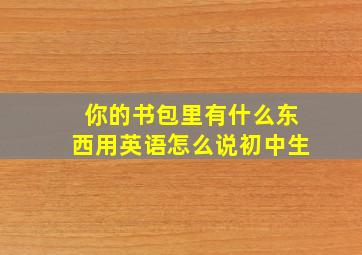 你的书包里有什么东西用英语怎么说初中生